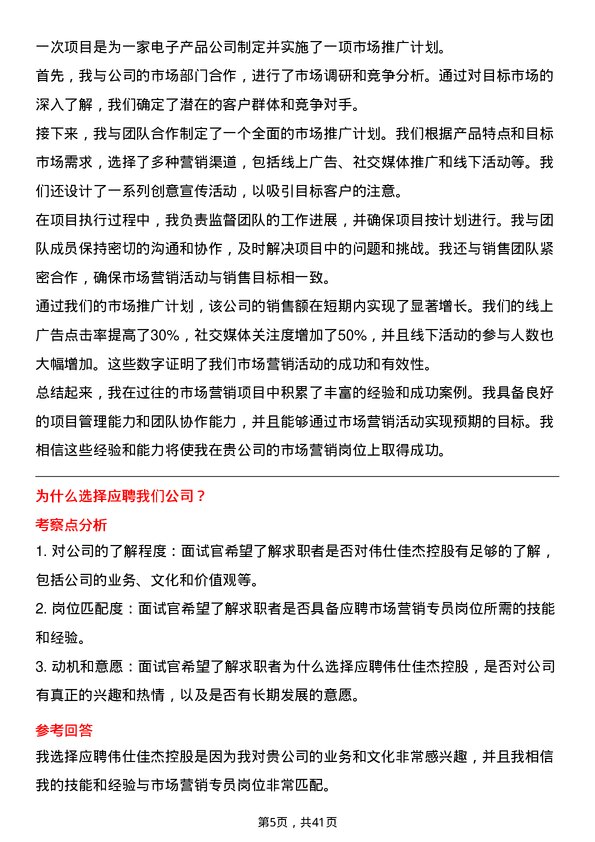 一次项目是为一家电子产品公司制定并实施了一项市场推广计划。

首先，我与公司的市场部门合作，进行了市场调研和竞争分析。通过对目标市场的深入了解，我们确定了潜在的客户群体和竞争对手。

接下来，我与团队合作制定了一个全面的市场推广计划。我们根据产品特点和目标市场需求，选择了多种营销渠道，包括线上广告、社交媒体推广和线下活动等。我们还设计了一系列创意宣传活动，以吸引目标客户的注意。

在项目执行过程中，我负责监督团队的工作进展，并确保项目按计划进行。我与团队成员保持密切的沟通和协作，及时解决项目中的问题和挑战。我还与销售团队紧密合作，确保市场营销活动与销售目标相一致。

通过我们的市场推广计划，该公司的销售额在短期内实现了显著增长。我们的线上广告点击率提高了30%，社交媒体关注度增加了50%，并且线下活动的参与人数也大幅增加。这些数字证明了我们市场营销活动的成功和有效性。

总结起来，我在过往的市场营销项目中积累了丰富的经验和成功案例。我具备良好的项目管理能力和团队协作能力，并且能够通过市场营销活动实现预期的目标。我相信这些经验和能力将使我在贵公司的市场营销岗位上取得成功。

为什么选择应聘我们公司？

考察点分析

1. 对公司的了解程度：面试官希望了解求职者是否对伟仕佳杰控股有足够的了解，包括公司的业务、文化和价值观等。

2. 岗位匹配度：面试官希望了解求职者是否具备应聘市场营销专员岗位所需的技能和经验。

3. 动机和意愿：面试官希望了解求职者为什么选择应聘伟仕佳杰控股，是否对公司有真正的兴趣和热情，以及是否有长期发展的意愿。

参考回答

我选择应聘伟仕佳杰控股是因为我对贵公司的业务和文化非常感兴趣，并且我相信我的技能和经验与市场营销专员岗位非常匹配。

第5页，共41页